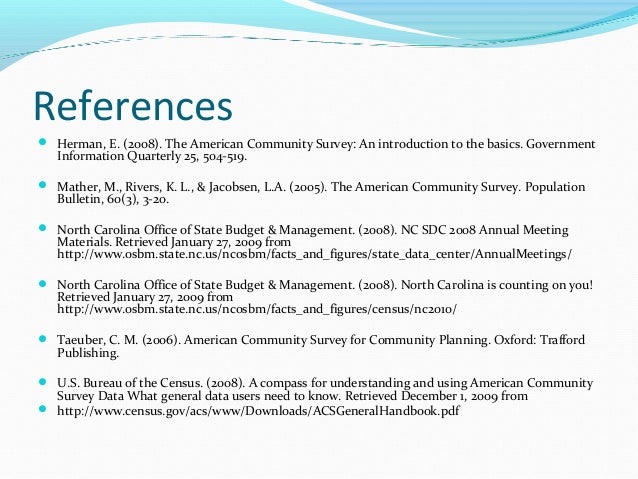 References

Herman, E. (2008). The American Community Survey: An introduction to the basics. Government Information Quarterly 25, 504-519.

Mather, M., Rivers, K. L., & Jacobsen, L.A. (2005). The American Community Survey. Population Bulletin, 60(3), 3-20.

North Carolina Office of State Budget & Management. (2008). NC SDC 2008 Annual Meeting Materials. Retrieved January 27, 2009 from http://www.osbm.state.nc.us/ncosbm/facts_and_figures/state_data_center/AnnualMeetings/

North Carolina Office of State Budget & Management. (2008). North Carolina is counting on you! Retrieved January 27, 2009 from http://www.osbm.state.nc.us/ncosbm/facts_and_figures/census/nc2010/

Taeuber, C. M. (2006). American Community Survey for Community Planning. Oxford: Trafford Publishing.

U.S. Bureau of the Census. (2008). A compass for understanding and using American Community Survey Data What general data users need to know. Retrieved December 1, 2009 from

http://www.census.gov/acs/www/Downloads/ACSGeneralHandbook.pdf